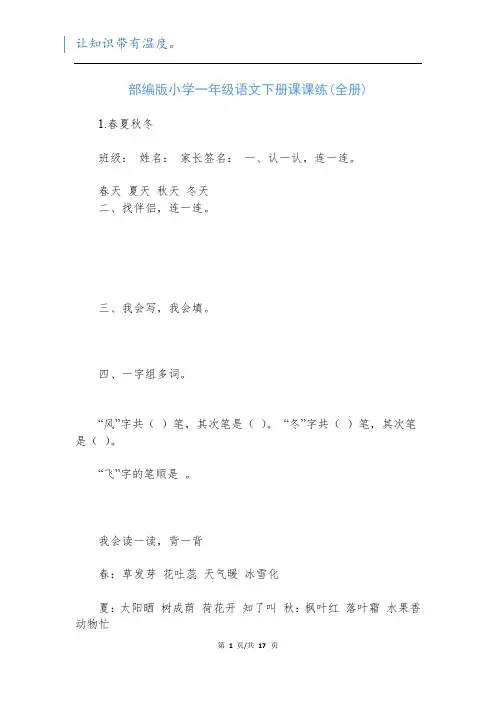 让知识带有温度。

部编版小学一年级语文下册课课练(全册)

1.春夏秋冬

班级： 姓名： 家长签名： 一、认一认，连一连。

春天 夏天 秋天 冬天
二、找伴侣，连一连。

三、我会写，我会填。

四、一字组多词。

“风”字共（ ）笔，其次笔是（ ）。“冬”字共（ ）笔，其次笔是（ ）。

“飞”字的笔顺是 。

我会读一读，背一背

春：草发芽 花吐蕊 天气暖 冰雪化

夏：太阳晒 树成荫 荷花开 知了叫 秋：枫叶红 落叶霜 水果香 动物忙

第 1 页/共 17 页